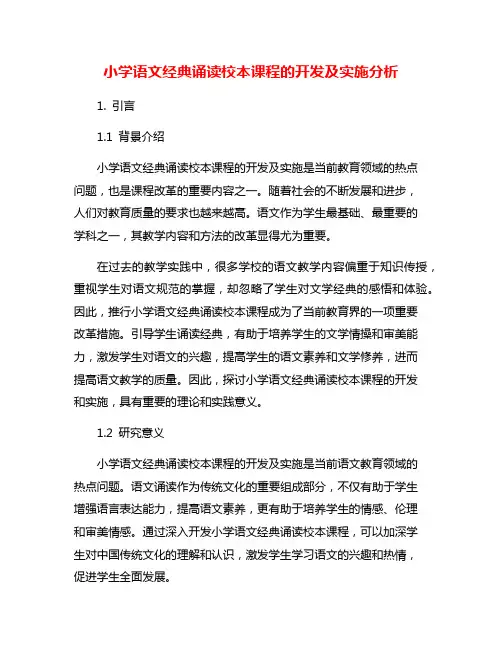 小学语文经典诵读校本课程的开发及实施分析

1. 引言

1.1 背景介绍

小学语文经典诵读校本课程的开发及实施是当前教育领域的热点问题，也是课程改革的重要内容之一。随着社会的不断发展和进步，人们对教育质量的要求也越来越高。语文作为学生最基础、最重要的学科之一，其教学内容和方法的改革显得尤为重要。

在过去的教学实践中，很多学校的语文教学内容偏重于知识传授，重视学生对语文规范的掌握，却忽略了学生对文学经典的感悟和体验。因此，推行小学语文经典诵读校本课程成为了当前教育界的一项重要改革措施。引导学生诵读经典，有助于培养学生的文学情操和审美能力，激发学生对语文的兴趣，提高学生的语文素养和文学修养，进而提高语文教学的质量。因此，探讨小学语文经典诵读校本课程的开发和实施，具有重要的理论和实践意义。

1.2 研究意义

小学语文经典诵读校本课程的开发及实施是当前语文教育领域的热点问题。语文诵读作为传统文化的重要组成部分，不仅有助于学生增强语言表达能力，提高语文素养，更有助于培养学生的情感、伦理和审美情感。通过深入开发小学语文经典诵读校本课程，可以加深学生对中国传统文化的理解和认识，激发学生学习语文的兴趣和热情，促进学生全面发展。